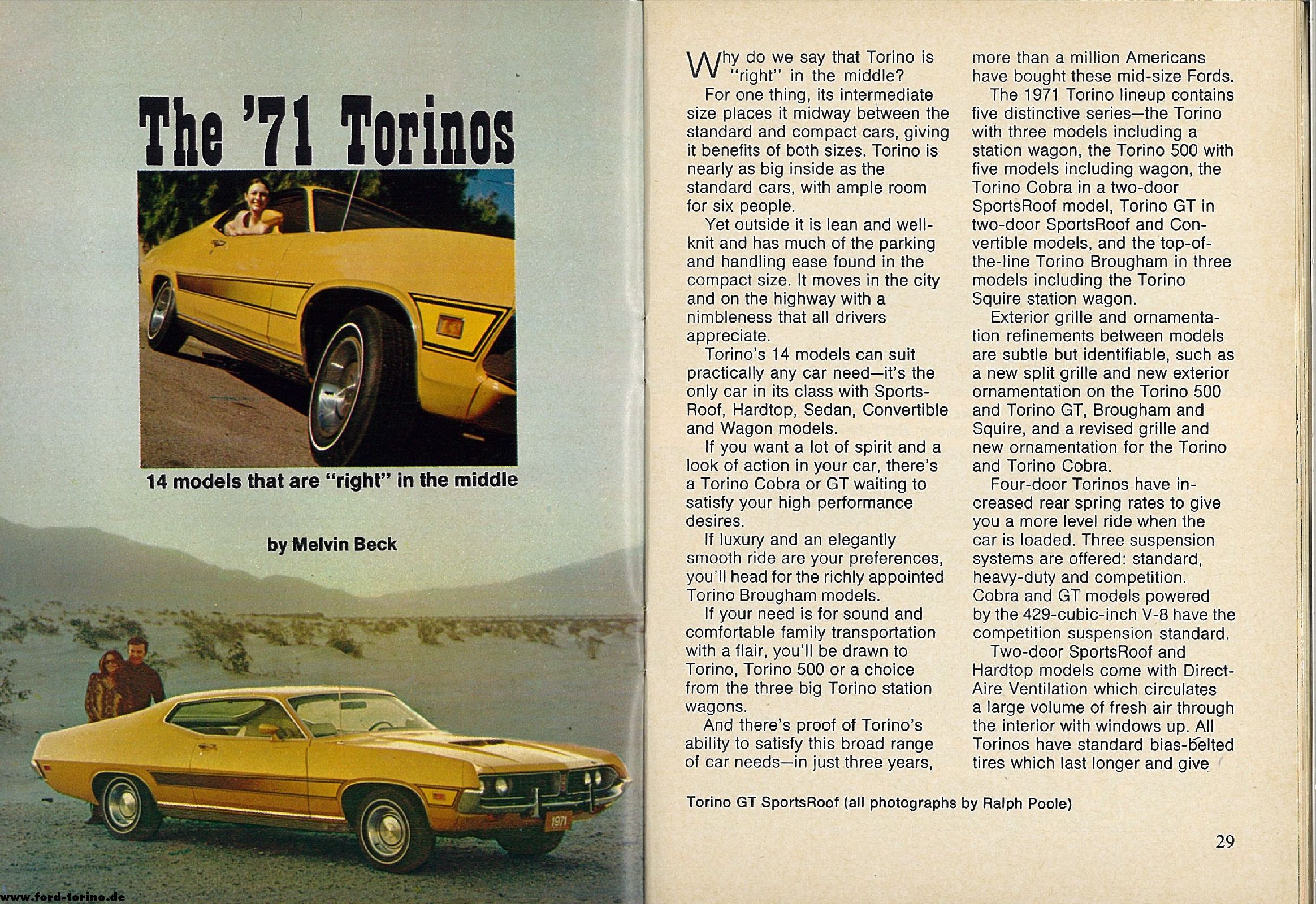 The '71 Torinos

14 models that are "right" in the middle

by Melvin Beck

1971

www.ford-torino.de

Why do we say that Torino is "right" in the middle?

For one thing, its intermediate size places it midway between the standard and compact cars, giving it benefits of both sizes. Torino is nearly as big inside as the standard cars, with ample room for six people.

Yet outside it is lean and well-knit and has much of the parking and handling ease found in the compact size. It moves in the city and on the highway with a nimbleness that all drivers appreciate.

Torino's 14 models can suit practically any car need—it's the only car in its class with SportsRoof, Hardtop, Sedan, Convertible and Wagon models.

If you want a lot of spirit and a look of action in your car, there's a Torino Cobra or GT waiting to satisfy your high performance desires.

If luxury and an elegantly smooth ride are your preferences, you'll head for the richly appointed Torino Brougham models.

If your need is for sound and comfortable family transportation with a flair, you'll be drawn to Torino, Torino 500 or a choice from the three big Torino station wagons.

And there's proof of Torino's ability to satisfy this broad range of car needs—in just three years, more than a million Americans have bought these mid-size Fords.

The 1971 Torino lineup contains five distinctive series—the Torino with three models including a station wagon, the Torino 500 with five models including wagon, the Torino Cobra in a two-door SportsRoof model, Torino GT in two-door SportsRoof and Convertible models, and the top-of-the-line Torino Brougham in three models including the Torino Squire station wagon.

Exterior grille and ornamentation refinements between models are subtle but identifiable, such as a new split grille and new exterior ornamentation on the Torino 500 and Torino GT, Brougham and Squire, and a revised grille and new ornamentation for the Torino and Torino Cobra.

Four-door Torinos have increased rear spring rates to give you a more level ride when the car is loaded. Three suspension systems are offered: standard, heavy-duty and competition. Cobra and GT models powered by the 429-cubic-inch V-8 have the competition suspension standard.

Two-door SportsRoof and Hardtop models come with Direct-Aire Ventilation which circulates a large volume of fresh air through the interior with windows up. All Torinos have standard bias-belted tires which last longer and give

Torino GT SportsRoof (all photographs by Ralph Poole)

29